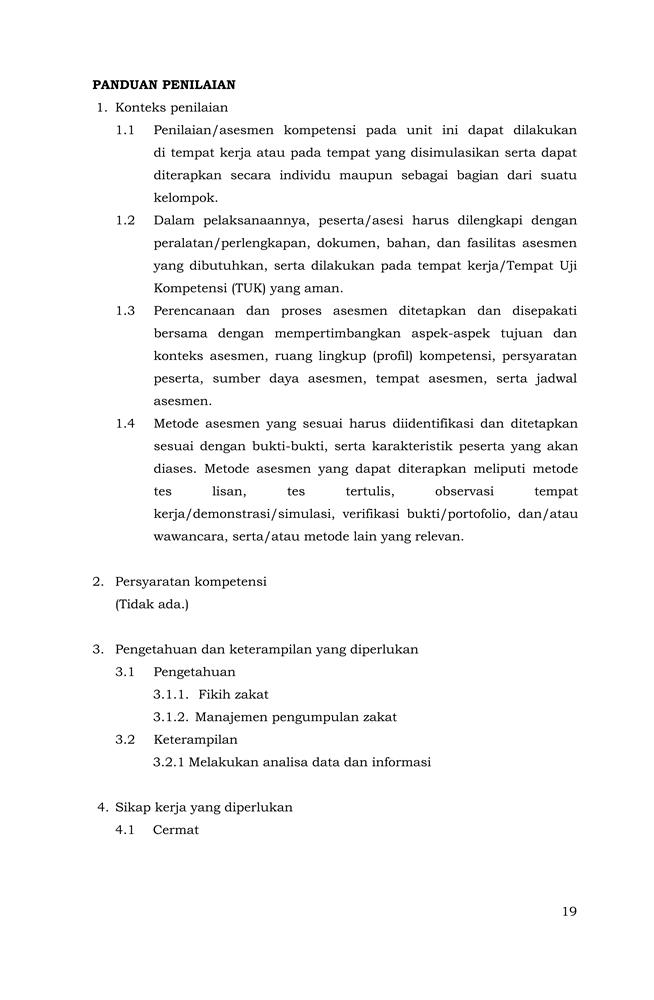 PANDUAN PENILAIAN

1. Konteks penilaian

1.1 Penilaian/asesmen kompetensi pada unit ini dapat dilakukan di tempat kerja atau pada tempat yang disimulasikan serta dapat diterapkan secara individu maupun sebagai bagian dari suatu kelompok.

1.2 Dalam pelaksanaannya, peserta/asesi harus dilengkapi dengan peralatan/perlengkapan, dokumen, bahan, dan fasilitas asesmen yang dibutuhkan, serta dilakukan pada tempat kerja/Tempat Uji Kompetensi (TUK) yang aman.

1.3 Perencanaan dan proses asesmen ditetapkan dan disepakati bersama dengan mempertimbangkan aspek-aspek tujuan dan konteks asesmen, ruang lingkup (profil) kompetensi, persyaratan peserta, sumber daya asesmen, tempat asesmen, serta jadwal asesmen.

1.4 Metode asesmen yang sesuai harus diidentifikasi dan ditetapkan sesuai dengan bukti-bukti, serta karakteristik peserta yang akan diases. Metode asesmen yang dapat diterapkan meliputi metode tes lisan, tes tertulis, observasi tempat kerja/demonstrasi/simulasi, verifikasi bukti/portofolio, dan/atau wawancara, serta/atau metode lain yang relevan.

2. Persyaratan kompetensi
(Tidak ada.)

3. Pengetahuan dan keterampilan yang diperlukan

3.1 Pengetahuan
3.1.1. Fikih zakat
3.1.2. Manajemen pengumpulan zakat

3.2 Keterampilan
3.2.1 Melakukan analisa data dan informasi

4. Sikap kerja yang diperlukan

4.1 Cermat

19